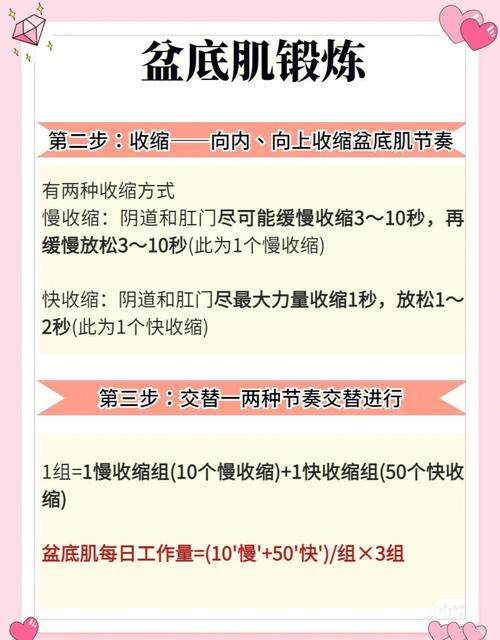 盆底肌锻炼

第二步：收缩——向内、向上收缩盆底肌节奏

有两种收缩方式
慢收缩：阴道和肛门尽可能缓慢收缩3～10秒，再缓慢放松3～10秒(此为1个慢收缩)

快收缩：阴道和肛门尽最大力量收缩1秒，放松1～2秒(此为1个快收缩)

第三步：交替一两种节奏交替进行

1组=1慢收缩组(10个慢收缩)+1快收缩组(50个快收缩)

盆底肌每日工作量=(10'慢'+50'快')/组×3组